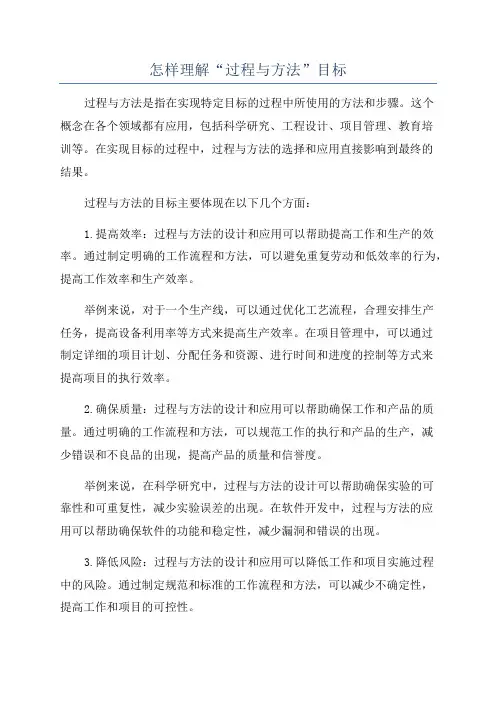 怎样理解“过程与方法”目标

过程与方法是指在实现特定目标的过程中所使用的方法和步骤。这个概念在各个领域都有应用，包括科学研究、工程设计、项目管理、教育培训等。在实现目标的过程中，过程与方法的选择和应用直接影响到最终的结果。

过程与方法的目标主要体现在以下几个方面：

1.提高效率：过程与方法的设计和应用可以帮助提高工作和生产的效率。通过制定明确的工作流程和方法，可以避免重复劳动和低效率的行为，提高工作效率和生产效率。

举例来说，对于一个生产线，可以通过优化工艺流程，合理安排生产任务，提高设备利用率等方式来提高生产效率。在项目管理中，可以通过制定详细的项目计划、分配任务和资源、进行时间和进度的控制等方式来提高项目的执行效率。

2.确保质量：过程与方法的设计和应用可以帮助确保工作和产品的质量。通过明确的工作流程和方法，可以规范工作的执行和产品的生产，减少错误和不良品的出现，提高产品的质量和信誉度。

举例来说，在科学研究中，过程与方法的设计可以帮助确保实验的可靠性和可重复性，减少实验误差的出现。在软件开发中，过程与方法的应用可以帮助确保软件的功能和稳定性，减少漏洞和错误的出现。

3.降低风险：过程与方法的设计和应用可以降低工作和项目实施过程中的风险。通过制定规范和标准的工作流程和方法，可以减少不确定性，提高工作和项目的可控性。